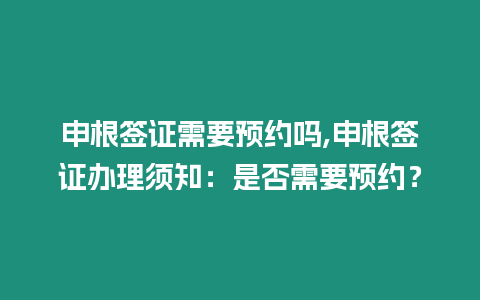 申根签证需要预约吗,申根签证办理须知：是否需要预约？